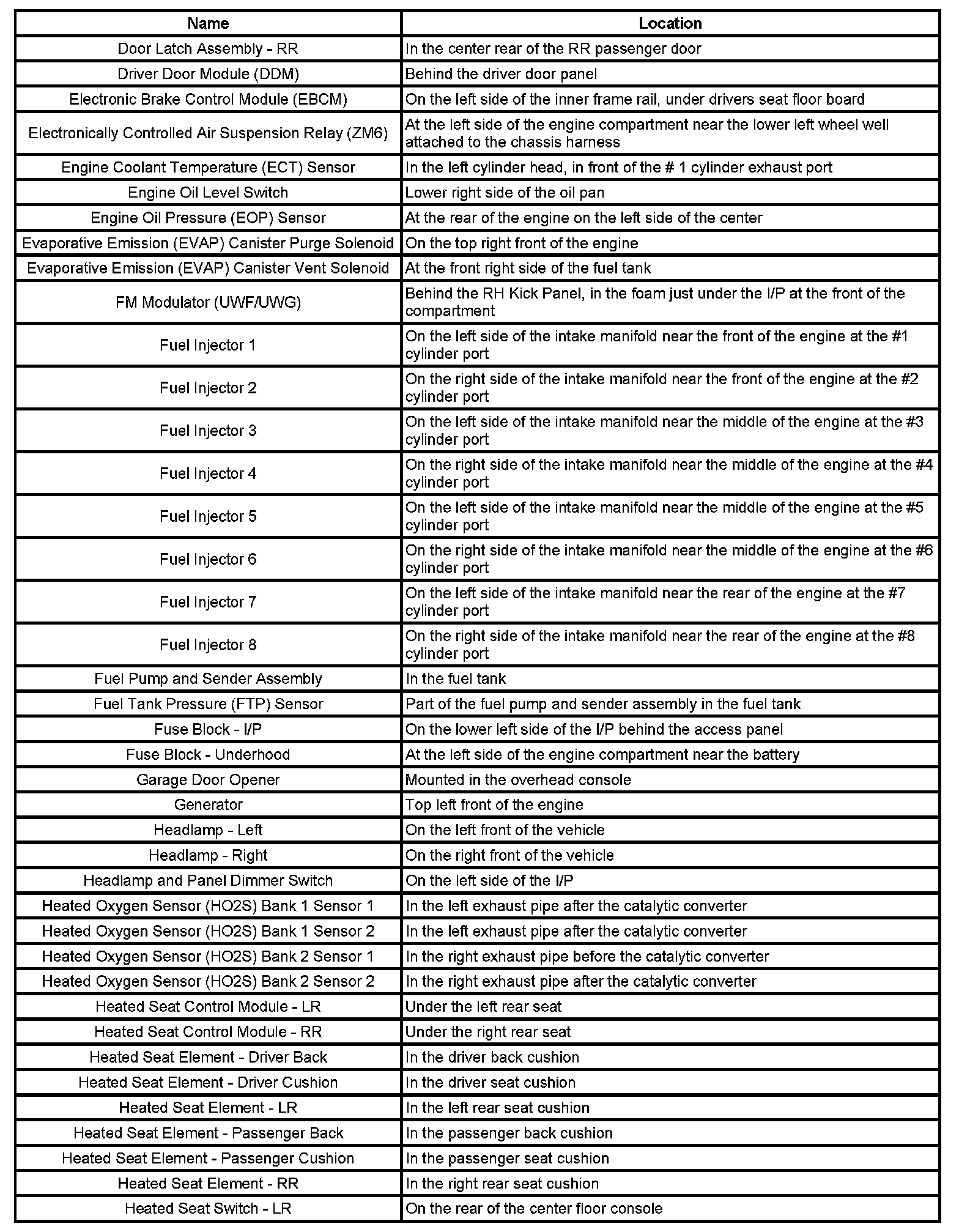 | Name | Location |
|---|---|
| Door Latch Assembly - RR | In the center rear of the RR passenger door |
| Driver Door Module (DDM) | Behind the driver door panel |
| Electronic Brake Control Module (EBCM) | On the left side of the inner frame rail, under drivers seat floor board |
| Electronically Controlled Air Suspension Relay (ZM6) | At the left side of the engine compartment near the lower left wheel well attached to the chassis harness |
| Engine Coolant Temperature (ECT) Sensor | In the left cylinder head, in front of the # 1 cylinder exhaust port |
| Engine Oil Level Switch | Lower right side of the oil pan |
| Engine Oil Pressure (EOP) Sensor | At the rear of the engine on the left side of the center |
| Evaporative Emission (EVAP) Canister Purge Solenoid | On the top right front of the engine |
| Evaporative Emission (EVAP) Canister Vent Solenoid | At the front right side of the fuel tank |
| FM Modulator (UWF/UWG) | Behind the RH Kick Panel, in the foam just under the I/P at the front of the compartment |
| Fuel Injector 1 | On the left side of the intake manifold near the front of the engine at the #1 cylinder port |
| Fuel Injector 2 | On the right side of the intake manifold near the front of the engine at the #2 cylinder port |
| Fuel Injector 3 | On the left side of the intake manifold near the middle of the engine at the #3 cylinder port |
| Fuel Injector 4 | On the right side of the intake manifold near the middle of the engine at the #4 cylinder port |
| Fuel Injector 5 | On the left side of the intake manifold near the middle of the engine at the #5 cylinder port |
| Fuel Injector 6 | On the right side of the intake manifold near the middle of the engine at the #6 cylinder port |
| Fuel Injector 7 | On the left side of the intake manifold near the rear of the engine at the #7 cylinder port |
| Fuel Injector 8 | On the right side of the intake manifold near the rear of the engine at the #8 cylinder port |
| Fuel Pump and Sender Assembly | In the fuel tank |
| Fuel Tank Pressure (FTP) Sensor | Part of the fuel pump and sender assembly in the fuel tank |
| Fuse Block - I/P | On the lower left side of the I/P behind the access panel |
| Fuse Block - Underhood | At the left side of the engine compartment near the battery |
| Garage Door Opener | Mounted in the overhead console |
| Generator | Top left front of the engine |
| Headlamp - Left | On the left front of the vehicle |
| Headlamp - Right | On the right front of the vehicle |
| Headlamp and Panel Dimmer Switch | On the left side of the I/P |
| Heated Oxygen Sensor (HO2S) Bank 1 Sensor 1 | In the left exhaust pipe after the catalytic converter |
| Heated Oxygen Sensor (HO2S) Bank 1 Sensor 2 | In the left exhaust pipe after the catalytic converter |
| Heated Oxygen Sensor (HO2S) Bank 2 Sensor 1 | In the right exhaust pipe before the catalytic converter |
| Heated Oxygen Sensor (HO2S) Bank 2 Sensor 2 | In the right exhaust pipe after the catalytic converter |
| Heated Seat Control Module - LR | Under the left rear seat |
| Heated Seat Control Module - RR | Under the right rear seat |
| Heated Seat Element - Driver Back | In the driver back cushion |
| Heated Seat Element - Driver Cushion | In the driver seat cushion |
| Heated Seat Element - LR | In the left rear seat cushion |
| Heated Seat Element - Passenger Back | In the passenger back cushion |
| Heated Seat Element - Passenger Cushion | In the passenger seat cushion |
| Heated Seat Element - RR | In the right rear seat cushion |
| Heated Seat Switch - LR | On the rear of the center floor console |